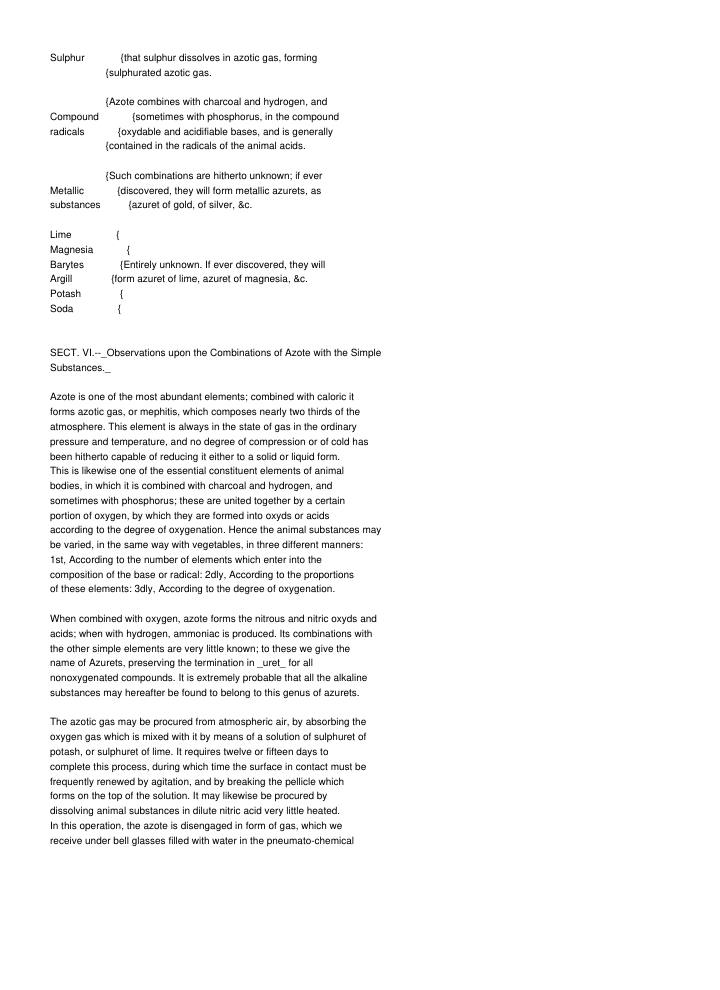 Sulphur {that sulphur dissolves in azotic gas, forming
{sulphurated azotic gas.

{Azote combines with charcoal and hydrogen, and
Compound {sometimes with phosphorus, in the compound
radicals {oxydable and acidifiable bases, and is generally
{contained in the radicals of the animal acids.

{Such combinations are hitherto unknown; if ever
Metallic {discovered, they will form metallic azurets, as
substances {azuret of gold, of silver, &c.

Lime {
Magnesia {
Barytes {Entirely unknown. If ever discovered, they will
Argill {form azuret of lime, azuret of magnesia, &c.
Potash {
Soda {

SECT. VI.--_Observations upon the Combinations of Azote with the Simple Substances._

Azote is one of the most abundant elements; combined with caloric it forms azotic gas, or mephitis, which composes nearly two thirds of the atmosphere. This element is always in the state of gas in the ordinary pressure and temperature, and no degree of compression or of cold has been hitherto capable of reducing it either to a solid or liquid form.
This is likewise one of the essential constituent elements of animal bodies, in which it is combined with charcoal and hydrogen, and sometimes with phosphorus; these are united together by a certain portion of oxygen, by which they are formed into oxyds or acids according to the degree of oxygenation. Hence the animal substances may be varied, in the same way with vegetables, in three different manners: 1st, According to the number of elements which enter into the composition of the base or radical: 2dly, According to the proportions of these elements: 3dly, According to the degree of oxygenation.

When combined with oxygen, azote forms the nitrous and nitric oxyds and acids; when with hydrogen, ammoniac is produced. Its combinations with the other simple elements are very little known; to these we give the name of Azurets, preserving the termination in _uret_ for all nonoxygenated compounds. It is extremely probable that all the alkaline substances may hereafter be found to belong to this genus of azurets.

The azotic gas may be procured from atmospheric air, by absorbing the oxygen gas which is mixed with it by means of a solution of sulphuret of potash, or sulphuret of lime. It requires twelve or fifteen days to complete this process, during which time the surface in contact must be frequently renewed by agitation, and by breaking the pellicle which forms on the top of the solution. It may likewise be procured by dissolving animal substances in dilute nitric acid very little heated.
In this operation, the azote is disengaged in form of gas, which we receive under bell glasses filled with water in the pneumato-chemical